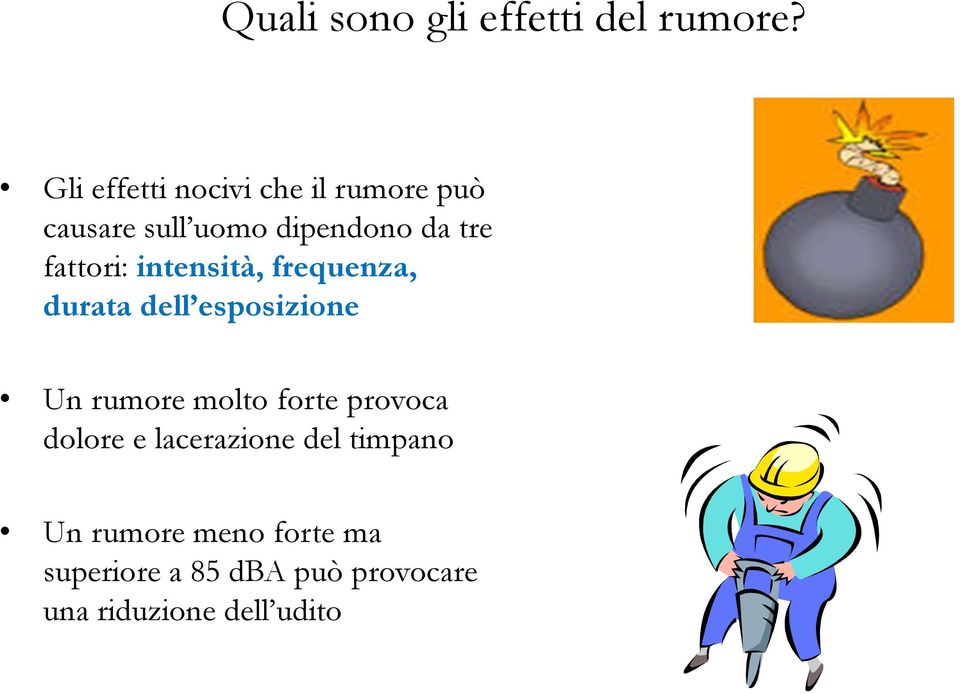 Quali sono gli effetti del rumore?

• Gli effetti nocivi che il rumore può causare sull'uomo dipendono da tre fattori: intensità, frequenza, durata dell'esposizione

• Un rumore molto forte provoca dolore e lacerazione del timpano

• Un rumore meno forte ma superiore a 85 dBA può provocare una riduzione dell'udito